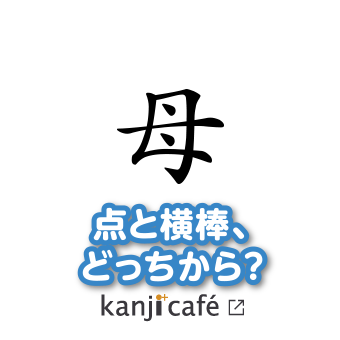 母

点と横棒、
どっちから?

kanji café